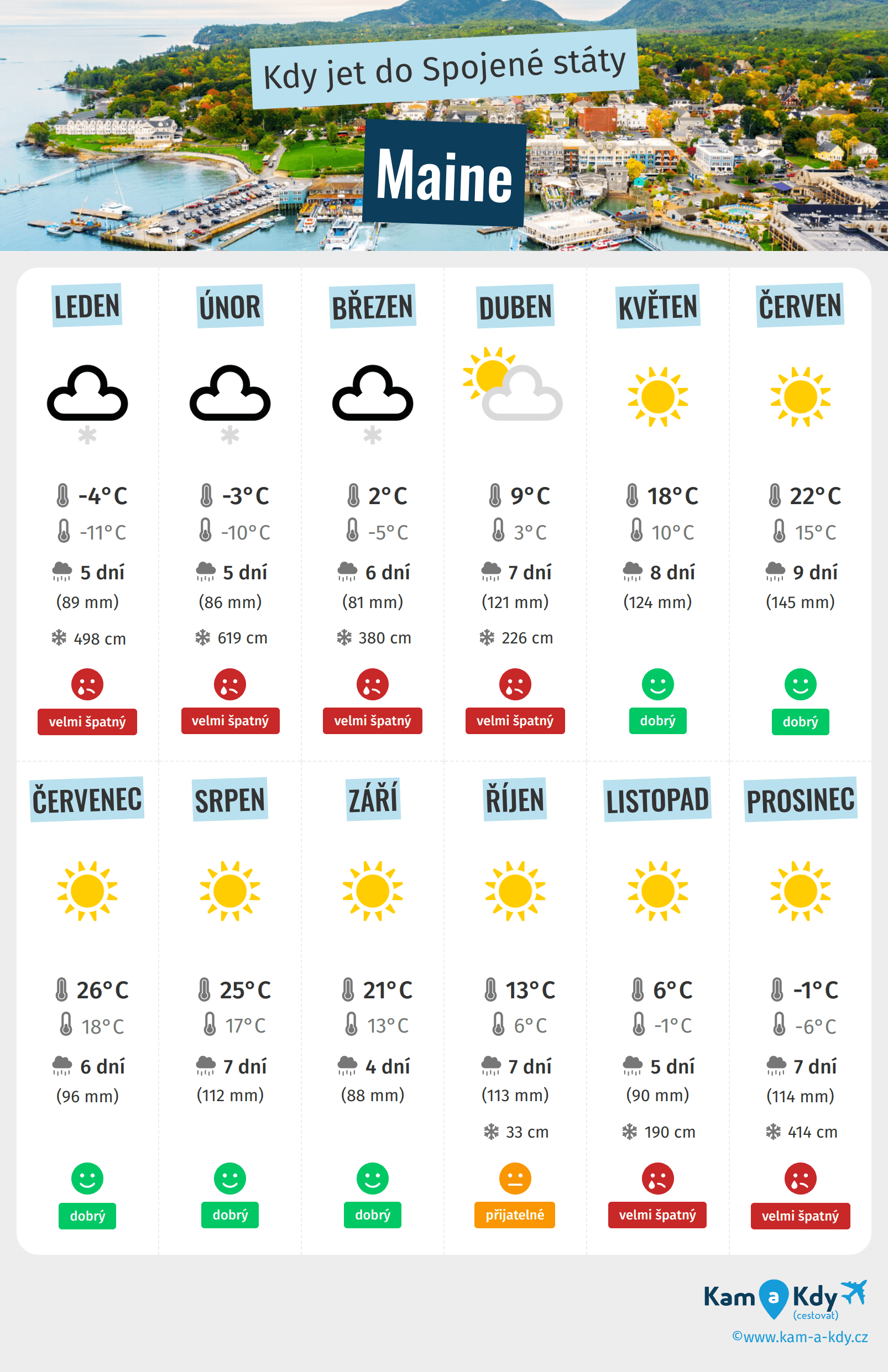 Kdy jet do Spojené státy

Maine

LEDEN
-4°C
-11°C
5 dní
(89 mm)
498 cm
velmi špatný

ÚNOR
-3°C
-10°C
5 dní
(86 mm)
619 cm
velmi špatný

BŘEZEN
2°C
-5°C
6 dní
(81 mm)
380 cm
velmi špatný

DUBEN
9°C
3°C
7 dní
(121 mm)
226 cm
velmi špatný

KVĚTEN
18°C
10°C
8 dní
(124 mm)
dobrý

ČERVEN
22°C
15°C
9 dní
(145 mm)
dobrý

ČERVENEC
26°C
18°C
6 dní
(96 mm)
dobrý

SRPEN
25°C
17°C
7 dní
(112 mm)
dobrý

ZÁŘÍ
21°C
13°C
4 dní
(88 mm)
dobrý

ŘÍJEN
13°C
6°C
7 dní
(113 mm)
33 cm
přijatelné

LISTOPAD
6°C
-1°C
5 dní
(90 mm)
190 cm
velmi špatný

PROSINEC
-1°C
-6°C
7 dní
(114 mm)
414 cm
velmi špatný

Kam a Kdy (cestovat)
©www.kam-a-kdy.cz